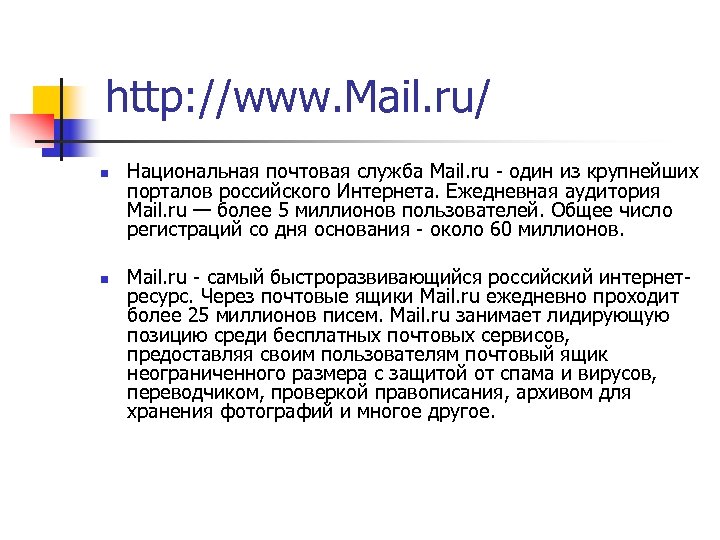 http://www.Mail.ru/

• Национальная почтовая служба Mail.ru - один из крупнейших порталов российского Интернета. Ежедневная аудитория Mail.ru — более 5 миллионов пользователей. Общее число регистраций со дня основания - около 60 миллионов.

• Mail.ru - самый быстроразвивающийся российский интернет-ресурс. Через почтовые ящики Mail.ru ежедневно проходит более 25 миллионов писем. Mail.ru занимает лидирующую позицию среди бесплатных почтовых сервисов, предоставляя своим пользователям почтовый ящик неограниченного размера с защитой от спама и вирусов, переводчиком, проверкой правописания, архивом для хранения фотографий и многое другое.